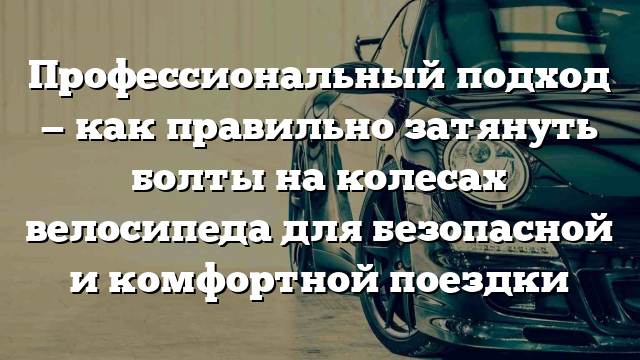 Профессиональный подход – как правильно затянуть болты на колесах велосипеда для безопасной и комфортной поездки